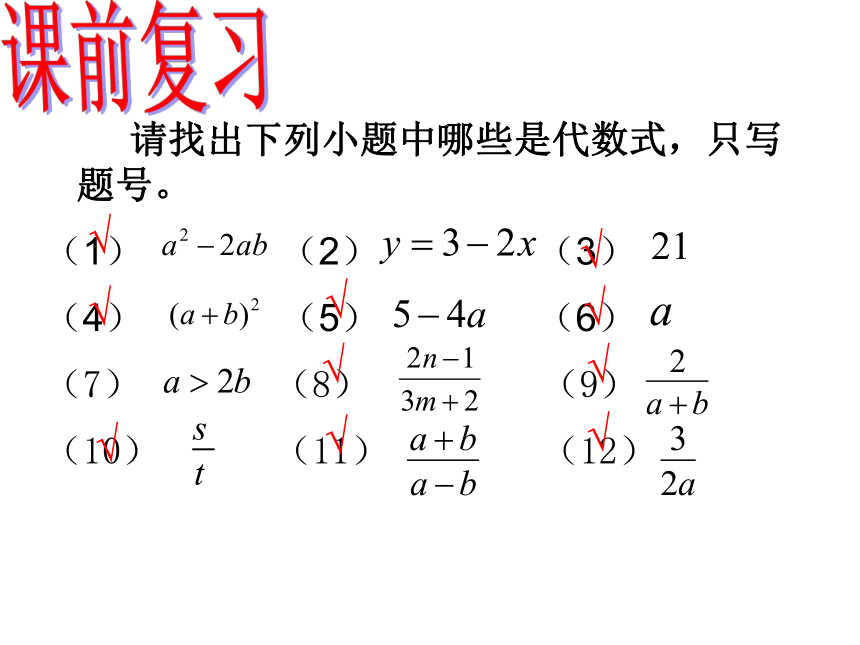 课前复习

请找出下列小题中哪些是代数式，只写题号。

（1）√ $a^2-2ab$ （2）$y=3-2x$ （3）√ $21$

（4）√ $(a+b)^2$ （5）√ $5-4a$ （6）√ $a$

（7）$a>2b$ （8）√ $\frac{2n-1}{3m+2}$ （9）√ $\frac{2}{a+b}$

（10）√ $\frac{s}{t}$ （11）√ $\frac{a+b}{a-b}$ （12）√ $\frac{3}{2a}$